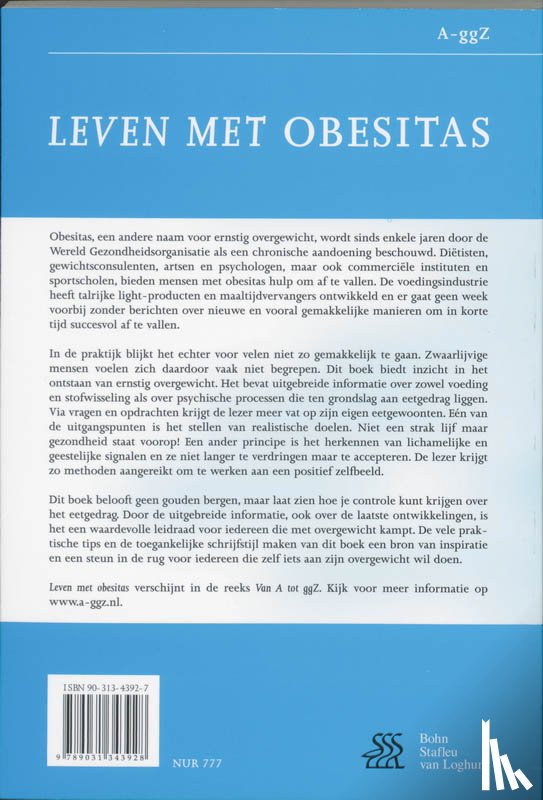 A-ggZ

LEVEN MET OBESITAS

Obesitas, een andere naam voor ernstig overgewicht, wordt sinds enkele jaren door de Wereld Gezondheidsorganisatie als een chronische aandoening beschouwd. Diëtisten, gewichtsconsulenten, artsen en psychologen, maar ook commerciële instituten en sportscholen, bieden mensen met obesitas hulp om af te vallen. De voedingsindustrie heeft talrijke light-producten en maaltijdvervangers ontwikkeld en er gaat geen week voorbij zonder berichten over nieuwe en vooral gemakkelijke manieren om in korte tijd succesvol af te vallen.

In de praktijk blijkt het echter voor velen niet zo gemakkelijk te gaan. Zwaarlijvige mensen voelen zich daardoor vaak niet begrepen. Dit boek biedt inzicht in het ontstaan van ernstig overgewicht. Het bevat uitgebreide informatie over zowel voeding en stofwisseling als over psychische processen die ten grondslag aan eetgedrag liggen. Via vragen en opdrachten krijgt de lezer meer vat op zijn eigen eetgewoonten. Eén van de uitgangspunten is het stellen van realistische doelen. Niet een strak lijf maar gezondheid staat voorop! Een ander principe is het herkennen van lichamelijke en geestelijke signalen en ze niet langer te verdringen maar te accepteren. De lezer krijgt zo methoden aangereikt om te werken aan een positief zelfbeeld.

Dit boek belooft geen gouden bergen, maar laat zien hoe je controle kunt krijgen over het eetgedrag. Door de uitgebreide informatie, ook over de laatste ontwikkelingen, is het een waardevolle leidraad voor iedereen die met overgewicht kampt. De vele praktische tips en de toegankelijke schrijfstijl maken van dit boek een bron van inspiratie en een steun in de rug voor iedereen die zelf iets aan zijn overgewicht wil doen.

Leven met obesitas verschijnt in de reeks Van A tot ggZ. Kijk voor meer informatie op www.a-ggz.nl.

ISBN 90-313-4392-7

9 789031 343928

NUR 777

Bohn Stafleu van Loghum